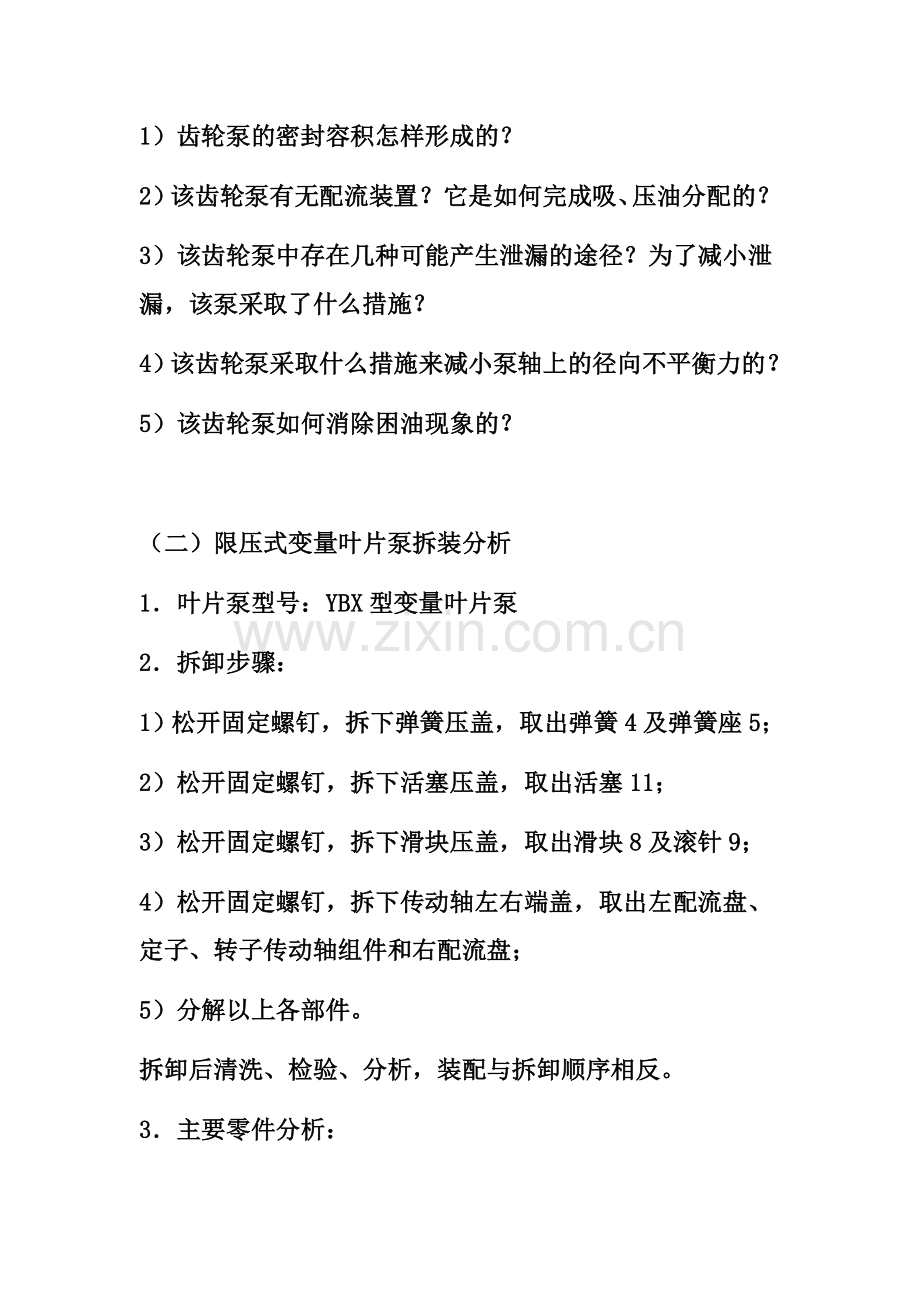 1）齿轮泵的密封容积怎样形成的？

2）该齿轮泵有无配流装置？它是如何完成吸、压油分配的？

3）该齿轮泵中存在几种可能产生泄漏的途径？为了减小泄漏，该泵采取了什么措施？

4）该齿轮泵采取什么措施来减小泵轴上的径向不平衡力的？

5）该齿轮泵如何消除困油现象的？

（二）限压式变量叶片泵拆装分析

1．叶片泵型号：YBX 型变量叶片泵

www.zixin.com.cn

2．拆卸步骤：

1）松开固定螺钉，拆下弹簧压盖，取出弹簧 4 及弹簧座 5；

2）松开固定螺钉，拆下活塞压盖，取出活塞 11；

3）松开固定螺钉，拆下滑块压盖，取出滑块 8 及滚针 9；

4）松开固定螺钉，拆下传动轴左右端盖，取出左配流盘、定子、转子传动轴组件和右配流盘；

5）分解以上各部件。

拆卸后清洗、检验、分析，装配与拆卸顺序相反。

3．主要零件分析：